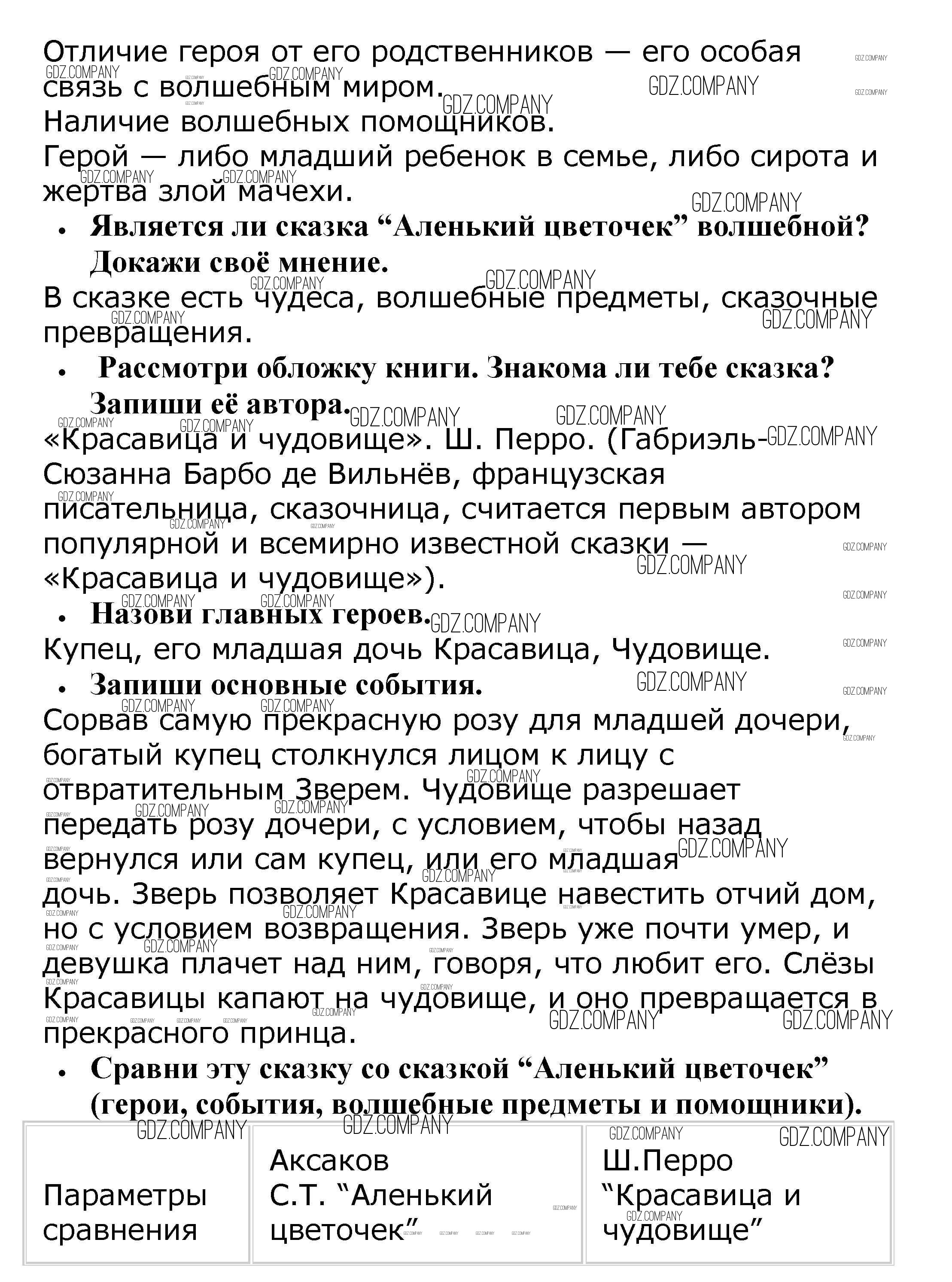 Отличие героя от его родственников — его особая связь с волшебным миром.
Наличие волшебных помощников.
Герой — либо младший ребенок в семье, либо сирота и жертва злой мачехи.

• Является ли сказка “Аленький цветочек” волшебной? Докажи своё мнение.

В сказке есть чудеса, волшебные предметы, сказочные превращения.

• Рассмотри обложку книги. Знакома ли тебе сказка? Запиши её автора.

«Красавица и чудовище». Ш. Перро. (Габриэль-Сюзанна Барбо де Вильнёв, французская писательница, сказочница, считается первым автором популярной и всемирно известной сказки — «Красавица и чудовище»).

• Назови главных героев.

Купец, его младшая дочь Красавица, Чудовище.

• Запиши основные события.

Сорвав самую прекрасную розу для младшей дочери, богатый купец столкнулся лицом к лицу с отвратительным Зверем. Чудовище разрешает передать розу дочери, с условием, чтобы назад вернулся или сам купец, или его младшая дочь. Зверь позволяет Красавице навестить отчий дом, но с условием возвращения. Зверь уже почти умер, и девушка плачет над ним, говоря, что любит его. Слёзы Красавицы капают на чудовище, и оно превращается в прекрасного принца.

• Сравни эту сказку со сказкой “Аленький цветочек” (герои, события, волшебные предметы и помощники).

| Параметры сравнения | Аксаков С.Т. “Аленький цветочек” | Ш.Перро “Красавица и чудовище” |
|---|---|---|

GDZ.COMPANY